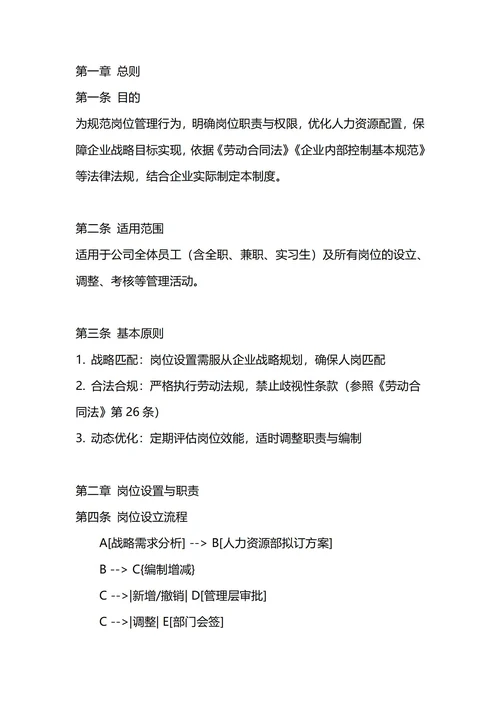 第一章 总则

第一条 目的

为规范岗位管理行为，明确岗位职责与权限，优化人力资源配置，保障企业战略目标实现，依据《劳动合同法》《企业内部控制基本规范》等法律法规，结合企业实际制定本制度。

第二条 适用范围

适用于公司全体员工（含全职、兼职、实习生）及所有岗位的设立、调整、考核等管理活动。

第三条 基本原则

1. 战略匹配：岗位设置需服从企业战略规划，确保人岗匹配

2. 合法合规：严格执行劳动法规，禁止歧视性条款（参照《劳动合同法》第 26 条）

3. 动态优化：定期评估岗位效能，适时调整职责与编制

第二章 岗位设置与职责

第四条 岗位设立流程

A[战略需求分析] --> B[人力资源部拟订方案]

B --> C{编制增减}

C -->|新增/撤销| D[管理层审批]

C -->|调整| E[部门会签]